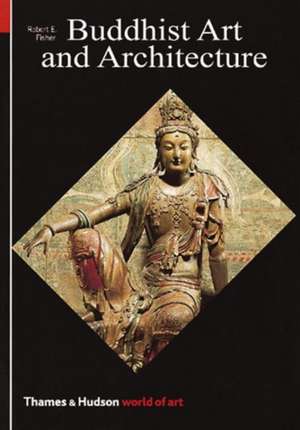 Robert E. Fisher

Buddhist Art and Architecture

Thames & Hudson world of art